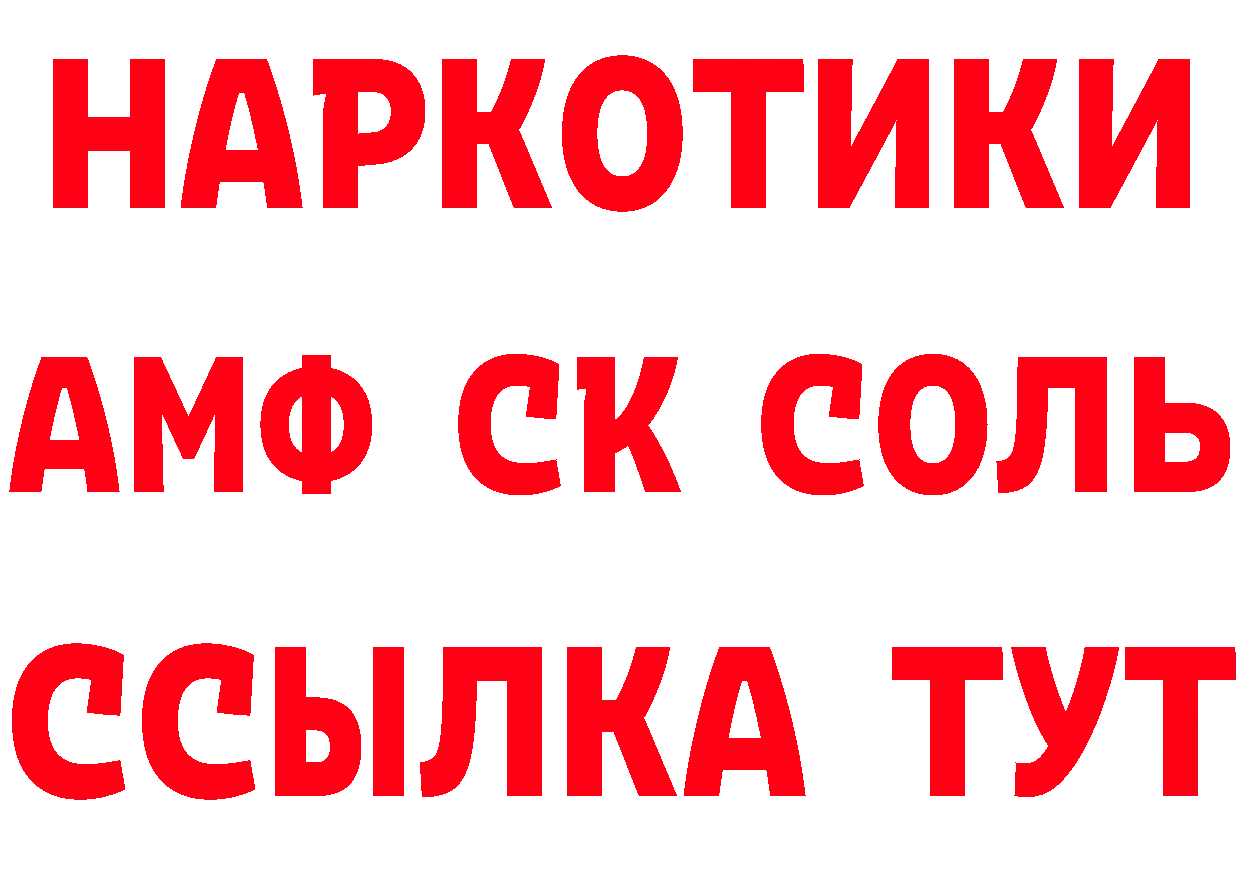 НАРКОТИКИ

АМФ СК СОЛЬ

ССЫЛКА ТУТ